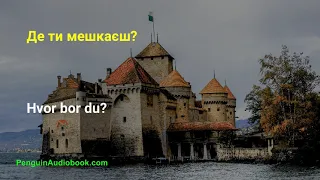 Де ти мешкаєш?

Hvor bor du?

PenguinAudiobook.com